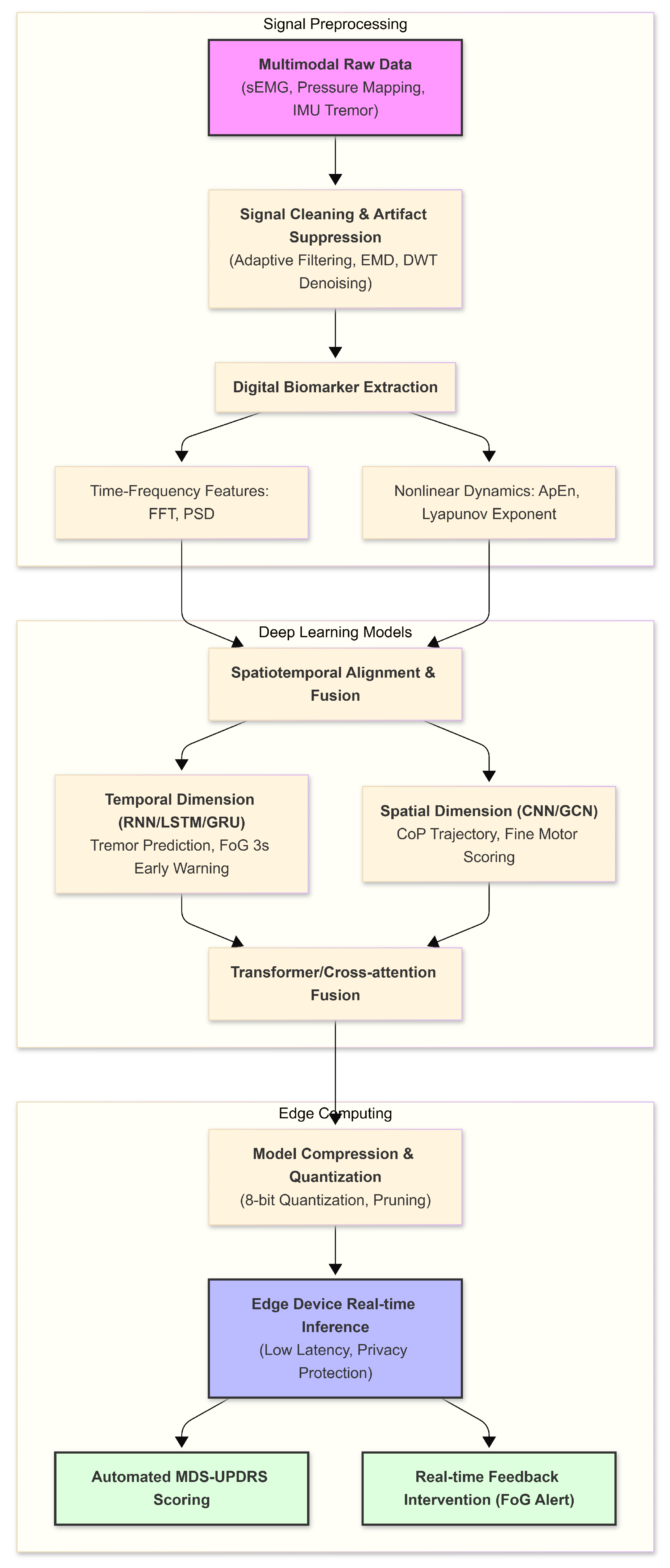 Signal Preprocessing

Multimodal Raw Data
(sEMG, Pressure Mapping, IMU Tremor)

Signal Cleaning & Artifact Suppression
(Adaptive Filtering, EMD, DWT Denoising)

Digital Biomarker Extraction

Time-Frequency Features: FFT, PSD

Nonlinear Dynamics: ApEn, Lyapunov Exponent

Deep Learning Models

Spatiotemporal Alignment & Fusion

Temporal Dimension (RNN/LSTM/GRU)
Tremor Prediction, FoG 3s Early Warning

Spatial Dimension (CNN/GCN)
CoP Trajectory, Fine Motor Scoring

Transformer/Cross-attention Fusion

Edge Computing

Model Compression & Quantization
(8-bit Quantization, Pruning)

Edge Device Real-time Inference
(Low Latency, Privacy Protection)

Automated MDS-UPDRS Scoring

Real-time Feedback Intervention (FoG Alert)